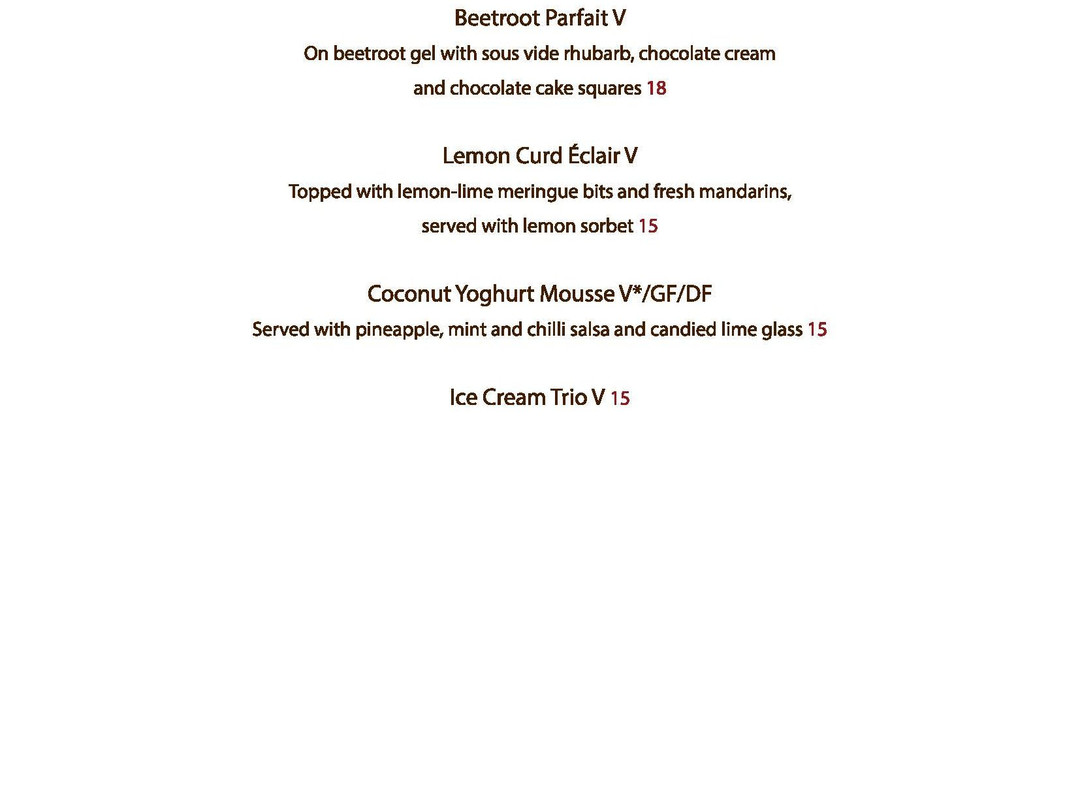 Beetroot Parfait V
On beetroot gel with sous vide rhubarb, chocolate cream and chocolate cake squares 18

Lemon Curd Éclair V
Topped with lemon-lime meringue bits and fresh mandarins, served with lemon sorbet 15

Coconut Yoghurt Mousse V*/GF/DF
Served with pineapple, mint and chilli salsa and candied lime glass 15

Ice Cream Trio V 15